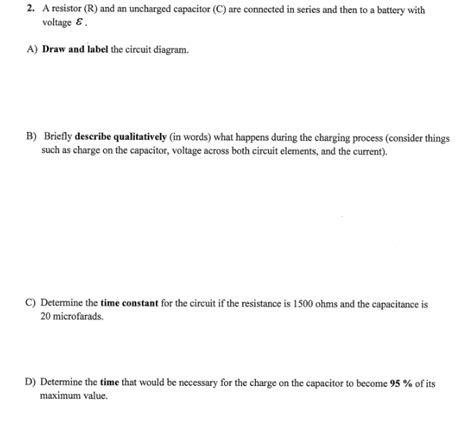 2. A resistor (R) and an uncharged capacitor (C) are connected in series and then to a battery with voltage $\mathcal{E}$.

A) Draw and label the circuit diagram.

B) Briefly describe qualitatively (in words) what happens during the charging process (consider things such as charge on the capacitor, voltage across both circuit elements, and the current).

C) Determine the time constant for the circuit if the resistance is 1500 ohms and the capacitance is 20 microfarads.

D) Determine the time that would be necessary for the charge on the capacitor to become 95 % of its maximum value.